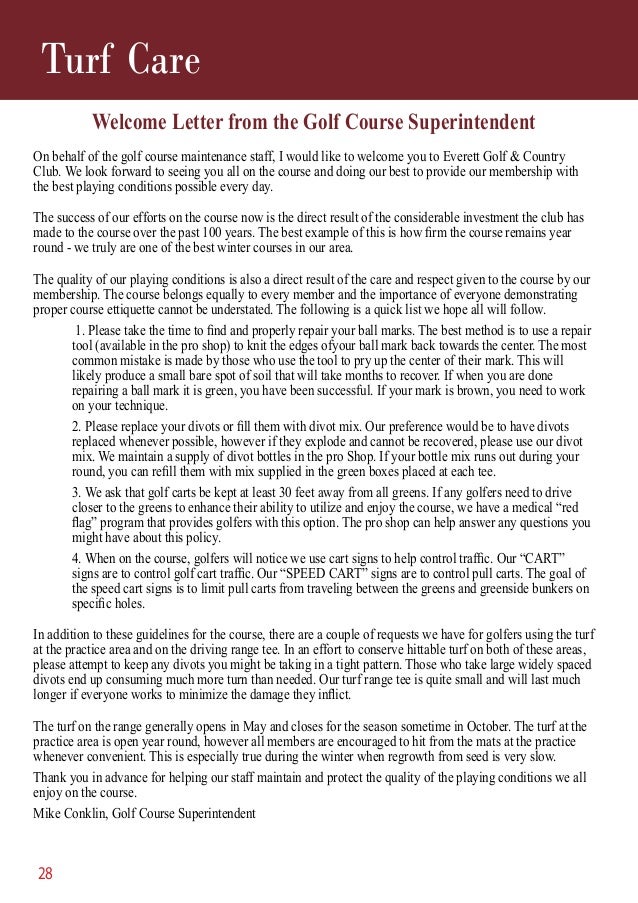 Turf Care

Welcome Letter from the Golf Course Superintendent

On behalf of the golf course maintenance staff, I would like to welcome you to Everett Golf & Country Club. We look forward to seeing you all on the course and doing our best to provide our membership with the best playing conditions possible every day.

The success of our efforts on the course now is the direct result of the considerable investment the club has made to the course over the past 100 years. The best example of this is how firm the course remains year round - we truly are one of the best winter courses in our area.

The quality of our playing conditions is also a direct result of the care and respect given to the course by our membership. The course belongs equally to every member and the importance of everyone demonstrating proper course ettiquette cannot be understated. The following is a quick list we hope all will follow.

1. Please take the time to find and properly repair your ball marks. The best method is to use a repair tool (available in the pro shop) to knit the edges ofyour ball mark back towards the center. The most common mistake is made by those who use the tool to pry up the center of their mark. This will likely produce a small bare spot of soil that will take months to recover. If when you are done repairing a ball mark it is green, you have been successful. If your mark is brown, you need to work on your technique.

2. Please replace your divots or fill them with divot mix. Our preference would be to have divots replaced whenever possible, however if they explode and cannot be recovered, please use our divot mix. We maintain a supply of divot bottles in the pro Shop. If your bottle mix runs out during your round, you can refill them with mix supplied in the green boxes placed at each tee.

3. We ask that golf carts be kept at least 30 feet away from all greens. If any golfers need to drive closer to the greens to enhance their ability to utilize and enjoy the course, we have a medical “red flag” program that provides golfers with this option. The pro shop can help answer any questions you might have about this policy.

4. When on the course, golfers will notice we use cart signs to help control traffic. Our “CART” signs are to control golf cart traffic. Our “SPEED CART” signs are to control pull carts. The goal of the speed cart signs is to limit pull carts from traveling between the greens and greenside bunkers on specific holes.

In addition to these guidelines for the course, there are a couple of requests we have for golfers using the turf at the practice area and on the driving range tee. In an effort to conserve hittable turf on both of these areas, please attempt to keep any divots you might be taking in a tight pattern. Those who take large widely spaced divots end up consuming much more turn than needed. Our turf range tee is quite small and will last much longer if everyone works to minimize the damage they inflict.

The turf on the range generally opens in May and closes for the season sometime in October. The turf at the practice area is open year round, however all members are encouraged to hit from the mats at the practice whenever convenient. This is especially true during the winter when regrowth from seed is very slow.

Thank you in advance for helping our staff maintain and protect the quality of the playing conditions we all enjoy on the course.

Mike Conklin, Golf Course Superintendent

28